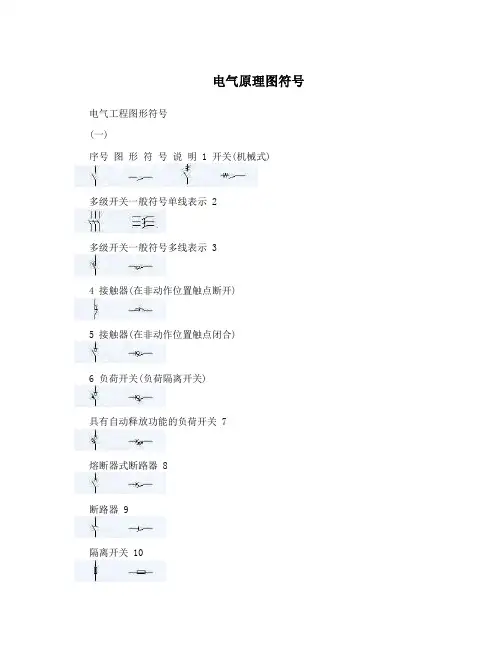 电气原理图符号

电气工程图形符号

(一)

序号 图 形 符 号 说 明 1 开关(机械式)

多级开关一般符号单线表示 2

多级开关一般符号多线表示 3

4 接触器(在非动作位置触点断开)

5 接触器(在非动作位置触点闭合)

6 负荷开关(负荷隔离开关)

具有自动释放功能的负荷开关 7

熔断器式断路器 8

断路器 9

隔离开关 10